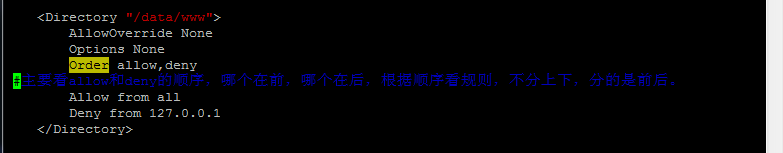 <Directory "/data/www">
AllowOverride None
Options None
Order allow,deny
#主要看allow和deny的顺序，哪个在前，哪个在后，根据顺序看规则，不分上下，分的是前后。
Allow from all
Deny from 127.0.0.1
</Directory>